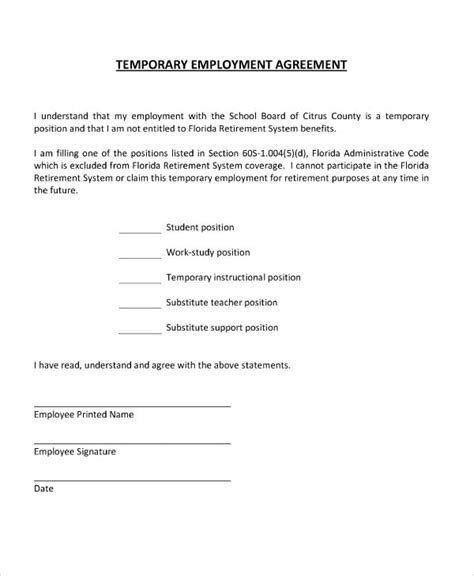 TEMPORARY EMPLOYMENT AGREEMENT

I understand that my employment with the School Board of Citrus County is a temporary position and that I am not entitled to Florida Retirement System benefits.

I am filling one of the positions listed in Section 60S-1.004(5)(d), Florida Administrative Code which is excluded from Florida Retirement System coverage. I cannot participate in the Florida Retirement System or claim this temporary employment for retirement purposes at any time in the future.

________ Student position

________ Work-study position

________ Temporary instructional position

________ Substitute teacher position

________ Substitute support position

I have read, understand and agree with the above statements.

________________________________
Employee Printed Name

________________________________
Employee Signature

________________________________
Date